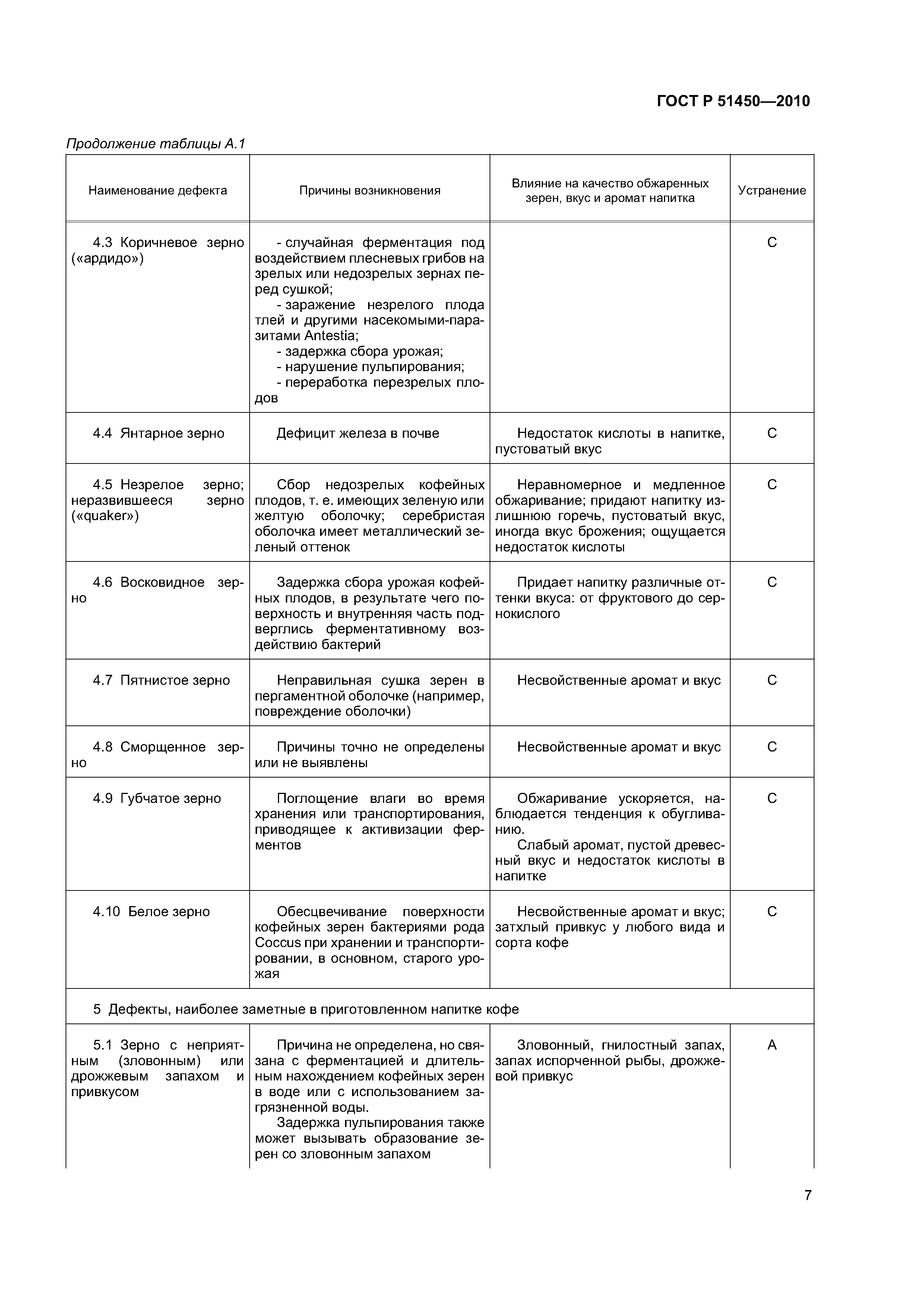 ГОСТ Р 51450—2010

Продолжение таблицы А.1

| Наименование дефекта | Причины возникновения | Влияние на качество обжаренных зерен, вкус и аромат напитка | Устранение |
|---|---|---|---|
| 4.3 Коричневое зерно («ардидо») | - случайная ферментация под воздействием плесневых грибов на зрелых или недозрелых зернах перед сушкой; - заражение незрелого плода тлей и другими насекомыми-паразитами Antestia; - задержка сбора урожая; - нарушение пульпирования; - переработка перезрелых плодов | | С |
| 4.4 Янтарное зерно | Дефицит железа в почве | Недостаток кислоты в напитке, пустоватый вкус | С |
| 4.5 Незрелое зерно; неразвившееся зерно («quaker») | Сбор недозрелых кофейных плодов, т. е. имеющих зеленую или желтую оболочку; серебристая оболочка имеет металлический зеленый оттенок | Неравномерное и медленное обжаривание; придают напитку излишнюю горечь, пустоватый вкус, иногда вкус брожения; ощущается недостаток кислоты | С |
| 4.6 Восковидное зерно | Задержка сбора урожая кофейных плодов, в результате чего поверхность и внутренняя часть подверглись ферментативному воздействию бактерий | Придает напитку различные оттенки вкуса: от фруктового до сернокислого | С |
| 4.7 Пятнистое зерно | Неправильная сушка зерен в пергаментной оболочке (например, повреждение оболочки) | Несвойственные аромат и вкус | С |
| 4.8 Сморщенное зерно | Причины точно не определены или не выявлены | Несвойственные аромат и вкус | С |
| 4.9 Губчатое зерно | Поглощение влаги во время хранения или транспортирования, приводящее к активизации ферментов | Обжаривание ускоряется, наблюдается тенденция к обугливанию. Слабый аромат, пустой древесный вкус и недостаток кислоты в напитке | С |
| 4.10 Белое зерно | Обесцвечивание поверхности кофейных зерен бактериями рода Coccus при хранении и транспортировании, в основном, старого урожая | Несвойственные аромат и вкус; затхлый привкус у любого вида и сорта кофе | С |
| 5 Дефекты, наиболее заметные в приготовленном напитке кофе | | | |
| 5.1 Зерно с неприятным (зловонным) или дрожжевым запахом и привкусом | Причина не определена, но связана с ферментацией и длительным нахождением кофейных зерен в воде или с использованием загрязненной воды. Задержка пульпирования также может вызывать образование зерен со зловонным запахом | Зловонный, гнилостный запах, запах испорченной рыбы, дрожжевой привкус | А |

7